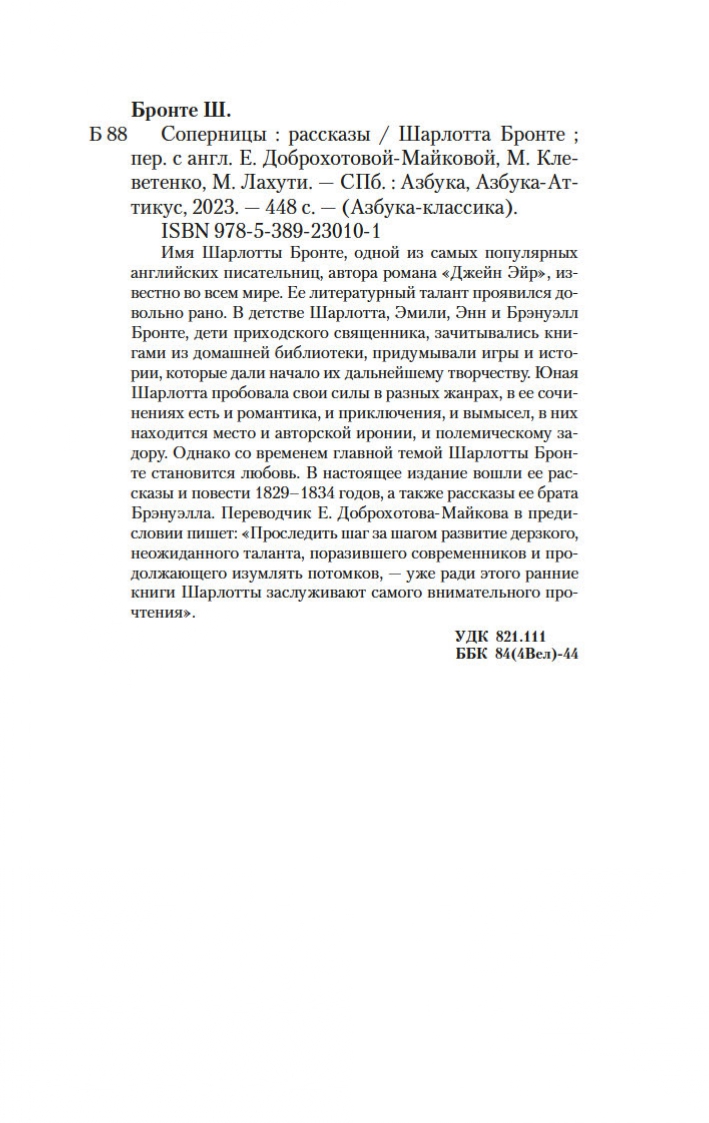 Бронте Ш.

Б 88 Соперницы : рассказы / Шарлотта Бронте ; пер. с англ. Е. Доброхотовой-Майковой, М. Клеветенко, М. Лахути. — СПб. : Азбука, Азбука-Аттикус, 2023. — 448 с. — (Азбука-классика).

ISBN 978-5-389-23010-1

Имя Шарлотты Бронте, одной из самых популярных английских писательниц, автора романа «Джейн Эйр», известно во всем мире. Ее литературный талант проявился довольно рано. В детстве Шарлотта, Эмили, Энн и Брэнуэлл Бронте, дети приходского священника, зачитывались книгами из домашней библиотеки, придумывали игры и истории, которые дали начало их дальнейшему творчеству. Юная Шарлотта пробовала свои силы в разных жанрах, в ее сочинениях есть и романтика, и приключения, и вымысел, в них находится место и авторской иронии, и полемическому задору. Однако со временем главной темой Шарлотты Бронте становится любовь. В настоящее издание вошли ее рассказы и повести 1829–1834 годов, а также рассказы ее брата Брэнуэлла. Переводчик Е. Доброхотова-Майкова в предисловии пишет: «Проследить шаг за шагом развитие дерзкого, неожиданного таланта, поразившего современников и продолжающего изумлять потомков, — уже ради этого ранние книги Шарлотты заслуживают самого внимательного прочтения».

УДК 821.111
ББК 84(4Вел)-44